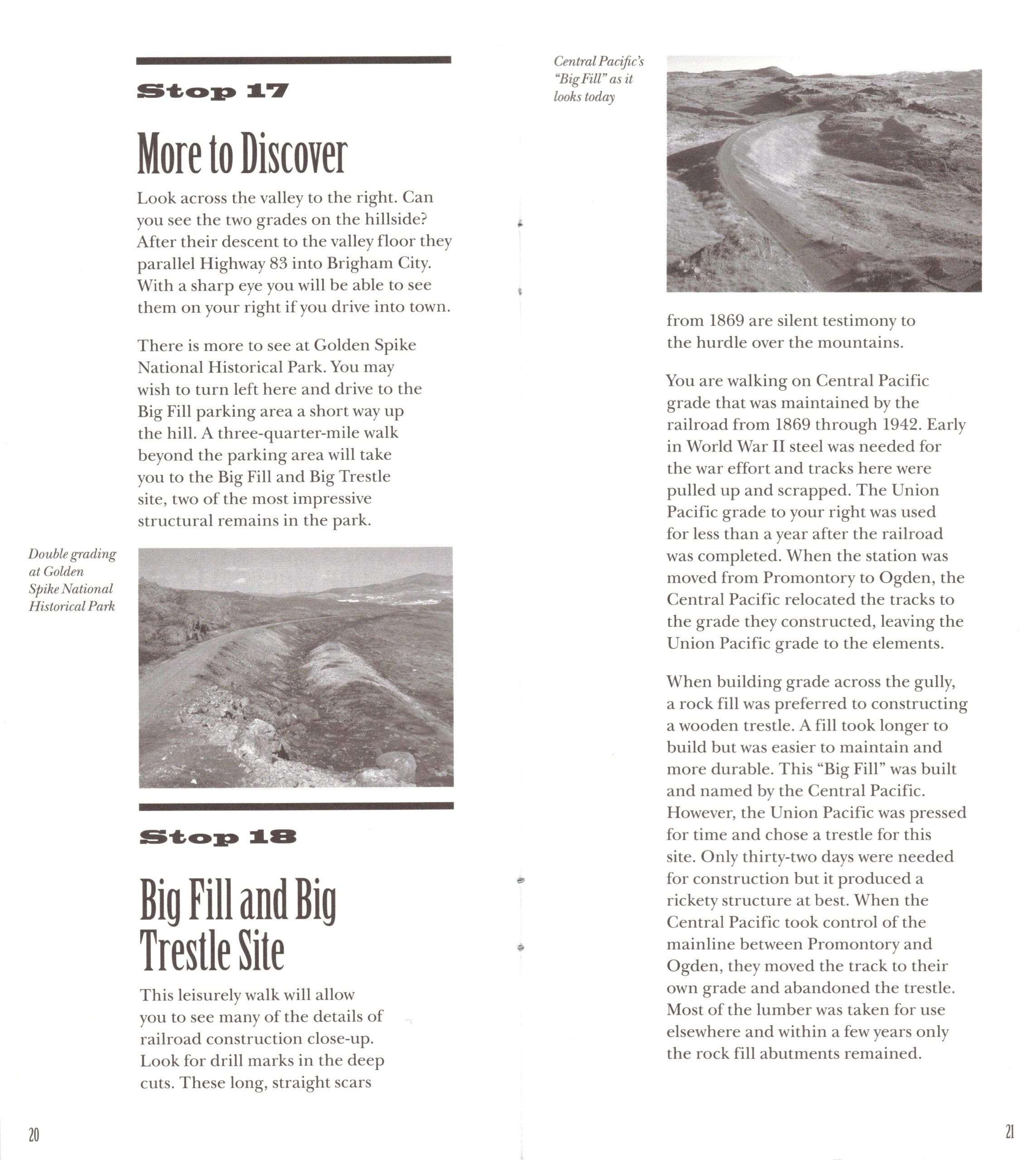 Stop 17

More to Discover

Look across the valley to the right. Can you see the two grades on the hillside? After their descent to the valley floor they parallel Highway 83 into Brigham City. With a sharp eye you will be able to see them on your right if you drive into town.

There is more to see at Golden Spike National Historical Park. You may wish to turn left here and drive to the Big Fill parking area a short way up the hill. A three-quarter-mile walk beyond the parking area will take you to the Big Fill and Big Trestle site, two of the most impressive structural remains in the park.

Double grading at Golden Spike National Historical Park

Stop 18

Big Fill and Big Trestle Site

This leisurely walk will allow you to see many of the details of railroad construction close-up. Look for drill marks in the deep cuts. These long, straight scars

20

Central Pacific's "Big Fill" as it looks today

from 1869 are silent testimony to the hurdle over the mountains.

You are walking on Central Pacific grade that was maintained by the railroad from 1869 through 1942. Early in World War II steel was needed for the war effort and tracks here were pulled up and scrapped. The Union Pacific grade to your right was used for less than a year after the railroad was completed. When the station was moved from Promontory to Ogden, the Central Pacific relocated the tracks to the grade they constructed, leaving the Union Pacific grade to the elements.

When building grade across the gully, a rock fill was preferred to constructing a wooden trestle. A fill took longer to build but was easier to maintain and more durable. This "Big Fill" was built and named by the Central Pacific. However, the Union Pacific was pressed for time and chose a trestle for this site. Only thirty-two days were needed for construction but it produced a rickety structure at best. When the Central Pacific took control of the mainline between Promontory and Ogden, they moved the track to their own grade and abandoned the trestle. Most of the lumber was taken for use elsewhere and within a few years only the rock fill abutments remained.

21